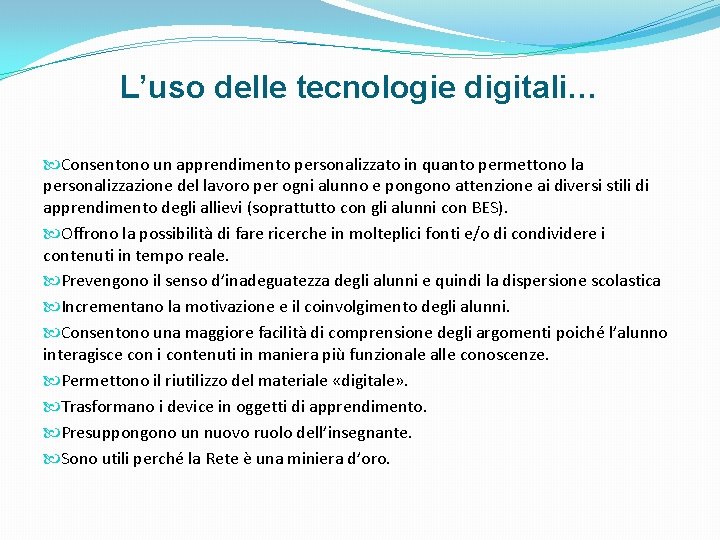 L’uso delle tecnologie digitali…

Consentono un apprendimento personalizzato in quanto permettono la personalizzazione del lavoro per ogni alunno e pongono attenzione ai diversi stili di apprendimento degli allievi (soprattutto con gli alunni con BES).

Offrono la possibilità di fare ricerche in molteplici fonti e/o di condividere i contenuti in tempo reale.

Prevengono il senso d’inadeguatezza degli alunni e quindi la dispersione scolastica

Incrementano la motivazione e il coinvolgimento degli alunni.

Consentono una maggiore facilità di comprensione degli argomenti poiché l’alunno interagisce con i contenuti in maniera più funzionale alle conoscenze.

Permettono il riutilizzo del materiale «digitale».

Trasformano i device in oggetti di apprendimento.

Presuppongono un nuovo ruolo dell’insegnante.

Sono utili perché la Rete è una miniera d’oro.